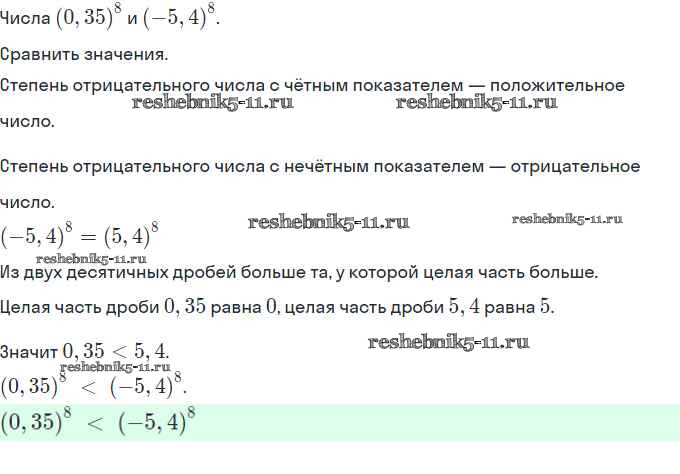 Числа $(0,35)^8$ и $(-5,4)^8$.

Сравнить значения.

Степень отрицательного числа с чётным показателем — положительное число.

Степень отрицательного числа с нечётным показателем — отрицательное число.

$(-5,4)^8 = (5,4)^8$

Из двух десятичных дробей больше та, у которой целая часть больше.

Целая часть дроби $0,35$ равна $0$, целая часть дроби $5,4$ равна $5$.

Значит $0,35 < 5,4$.

$(0,35)^8 < (-5,4)^8$.

$(0,35)^8 < (-5,4)^8$

reshebnik5-11.ru